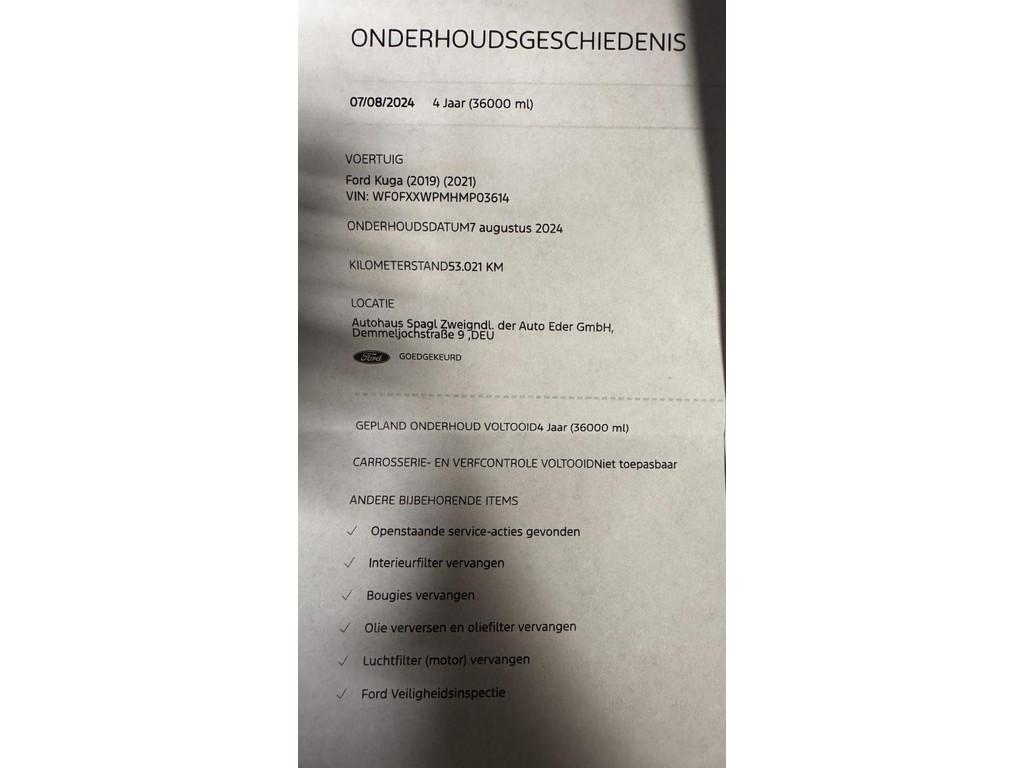 ONDERHOUDSGESCHIEDENIS

07/08/2024 4 Jaar (36000 ml)

VOERTUIG
Ford Kuga (2019) (2021)
VIN: WF0FXXWPMHMP03614

ONDERHOUDSDATUM7 augustus 2024

KILOMETERSTAND53.021 KM

LOCATIE
Autohaus Spagl Zweigndl. der Auto Eder GmbH, Demmeljochstraße 9 ,DEU

Ford GOEDGEKEURD

GEPLAND ONDERHOUD VOLTOOID4 Jaar (36000 ml)

CARROSSERIE- EN VERFCONTROLE VOLTOOIDNiet toepasbaar

ANDERE BIJBEHORENDE ITEMS

✓ Openstaande service-acties gevonden

✓ Interieurfilter vervangen

✓ Bougies vervangen

✓ Olie verversen en oliefilter vervangen

✓ Luchtfilter (motor) vervangen

✓ Ford Veiligheidsinspectie